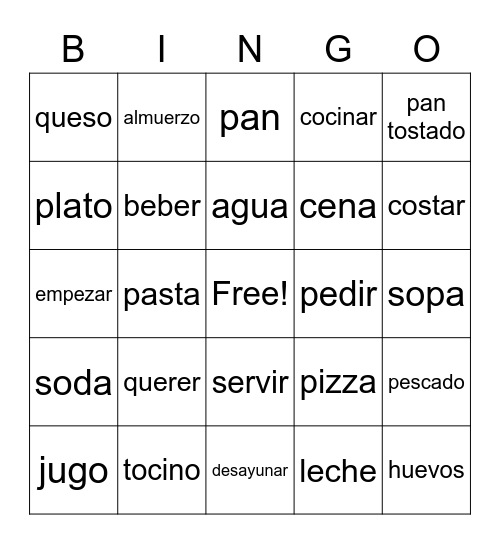 | B | I | N | G | O |
|---|---|---|---|---|
| queso | almuerzo | pan | cocinar | pan tostado |
| plato | beber | agua | cena | costar |
| empezar | pasta | Free! | pedir | sopa |
| soda | querer | servir | pizza | pescado |
| jugo | tocino | desayunar | leche | huevos |